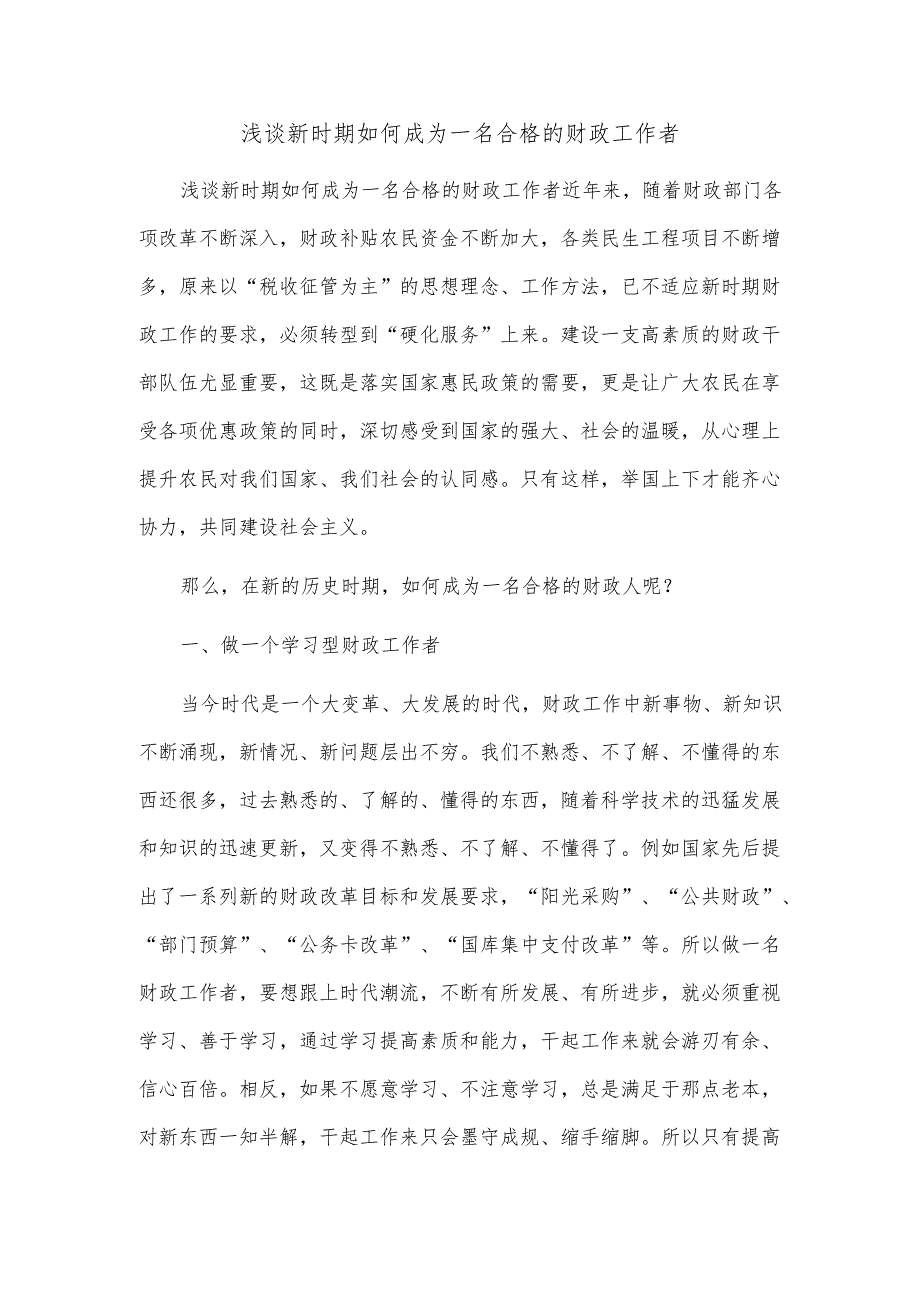 浅谈新时期如何成为一名合格的财政工作者

浅谈新时期如何成为一名合格的财政工作者近年来，随着财政部门各项改革不断深入，财政补贴农民资金不断加大，各类民生工程项目不断增多，原来以“税收征管为主”的思想理念、工作方法，已不适应新时期财政工作的要求，必须转型到“硬化服务”上来。建设一支高素质的财政干部队伍尤显重要，这既是落实国家惠民政策的需要，更是让广大农民在享受各项优惠政策的同时，深切感受到国家的强大、社会的温暖，从心理上提升农民对我们国家、我们社会的认同感。只有这样，举国上下才能齐心协力，共同建设社会主义。

那么，在新的历史时期，如何成为一名合格的财政人呢？

一、做一个学习型财政工作者

当今时代是一个大变革、大发展的时代，财政工作中新事物、新知识不断涌现，新情况、新问题层出不穷。我们不熟悉、不了解、不懂得的东西还很多，过去熟悉的、了解的、懂得的东西，随着科学技术的迅猛发展和知识的迅速更新，又变得不熟悉、不了解、不懂得了。例如国家先后提出了一系列新的财政改革目标和发展要求，“阳光采购”、“公共财政”、“部门预算”、“公务卡改革”、“国库集中支付改革”等。所以做一名财政工作者，要想跟上时代潮流，不断有所发展、有所进步，就必须重视学习、善于学习，通过学习提高素质和能力，干起工作来就会游刃有余、信心百倍。相反，如果不愿意学习、不注意学习，总是满足于那点老本，对新东西一知半解，干起工作来只会墨守成规、缩手缩脚。所以只有提高